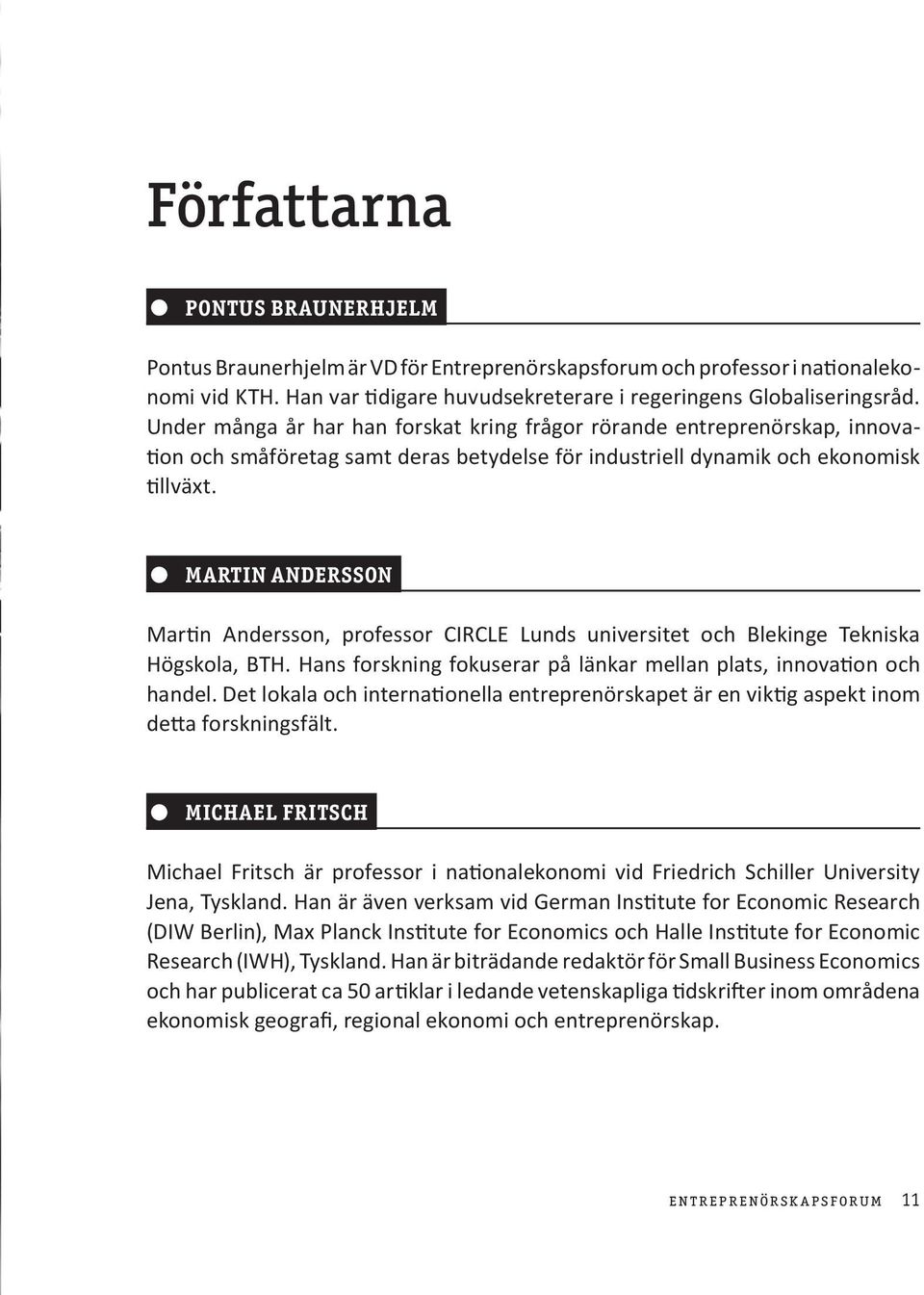 Författarna

PONTUS BRAUNERHJELM

Pontus Braunerhjelm är VD för Entreprenörskapsforum och professor i nationalekonomi vid KTH. Han var tidigare huvudsekreterare i regeringens Globaliseringsråd. Under många år har han forskat kring frågor rörande entreprenörskap, innovation och småföretag samt deras betydelse för industriell dynamik och ekonomisk tillväxt.

MARTIN ANDERSSON

Martin Andersson, professor CIRCLE Lunds universitet och Blekinge Tekniska Högskola, BTH. Hans forskning fokuserar på länkar mellan plats, innovation och handel. Det lokala och internationella entreprenörskapet är en viktig aspekt inom detta forskningsfält.

MICHAEL FRITSCH

Michael Fritsch är professor i nationalekonomi vid Friedrich Schiller University Jena, Tyskland. Han är även verksam vid German Institute for Economic Research (DIW Berlin), Max Planck Institute for Economics och Halle Institute for Economic Research (IWH), Tyskland. Han är biträdande redaktör för Small Business Economics och har publicerat ca 50 artiklar i ledande vetenskapliga tidskrifter inom områdena ekonomisk geografi, regional ekonomi och entreprenörskap.

ENTREPRENÖRSKAPSFORUM 11